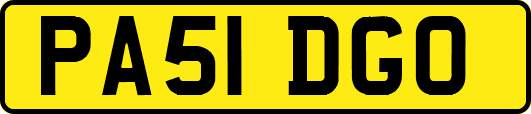 PA51 DGO